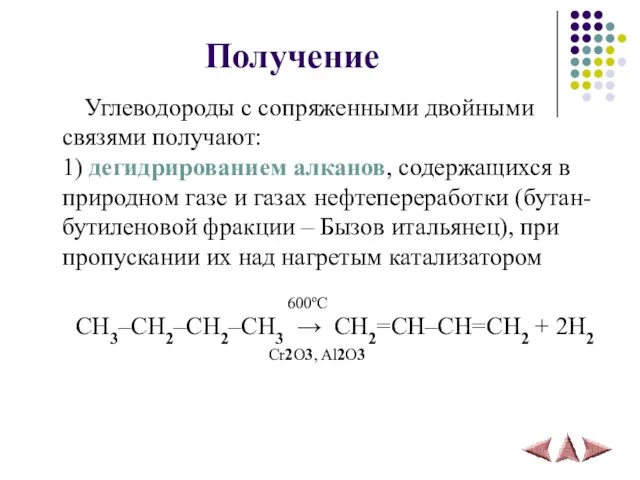 Получение

Углеводороды с сопряженными двойными связями получают:
1) дегидрированием алканов, содержащихся в природном газе и газах нефтепереработки (бутан-бутиленовой фракции – Бызов итальянец), при пропускании их над нагретым катализатором

$CH_3–CH_2–CH_2–CH_3 \xrightarrow[Cr2O3,\ Al2O3]{600°C} CH_2=CH–CH=CH_2 + 2H_2$